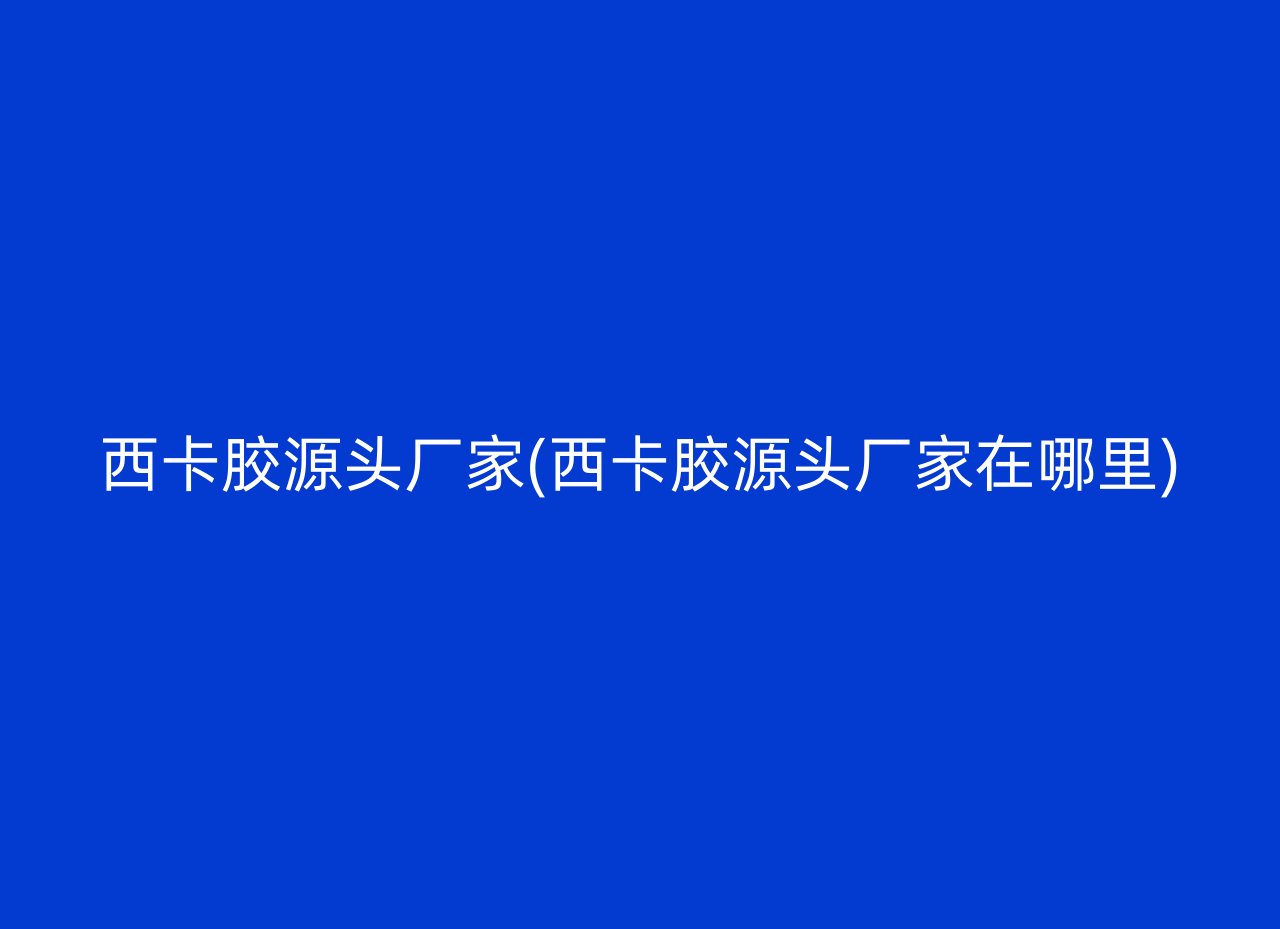 西卡胶源头厂家(西卡胶源头厂家在哪里)